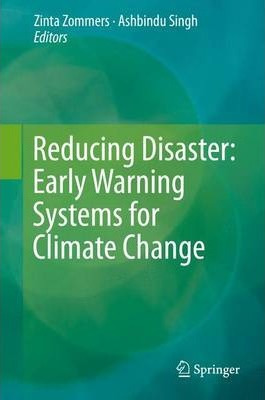 Zinta Zommers · Ashbindu Singh
Editors

Reducing Disaster: Early Warning Systems for Climate Change

Springer